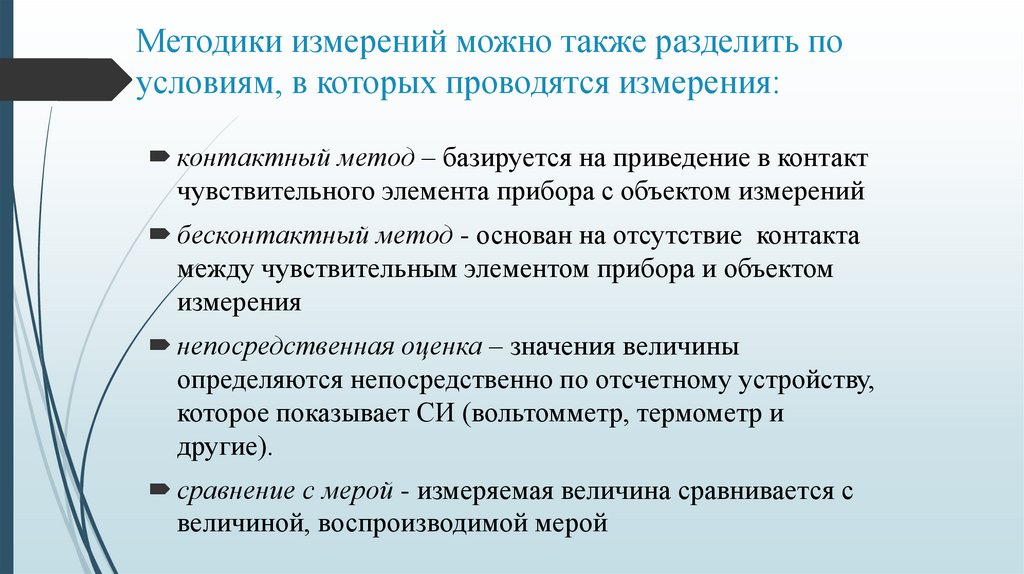 Методики измерений можно также разделить по условиям, в которых проводятся измерения:

контактный метод – базируется на приведение в контакт чувствительного элемента прибора с объектом измерений

бесконтактный метод - основан на отсутствие контакта между чувствительным элементом прибора и объектом измерения

непосредственная оценка – значения величины определяются непосредственно по отсчетному устройству, которое показывает СИ (вольтомметр, термометр и другие).

сравнение с мерой - измеряемая величина сравнивается с величиной, воспроизводимой мерой